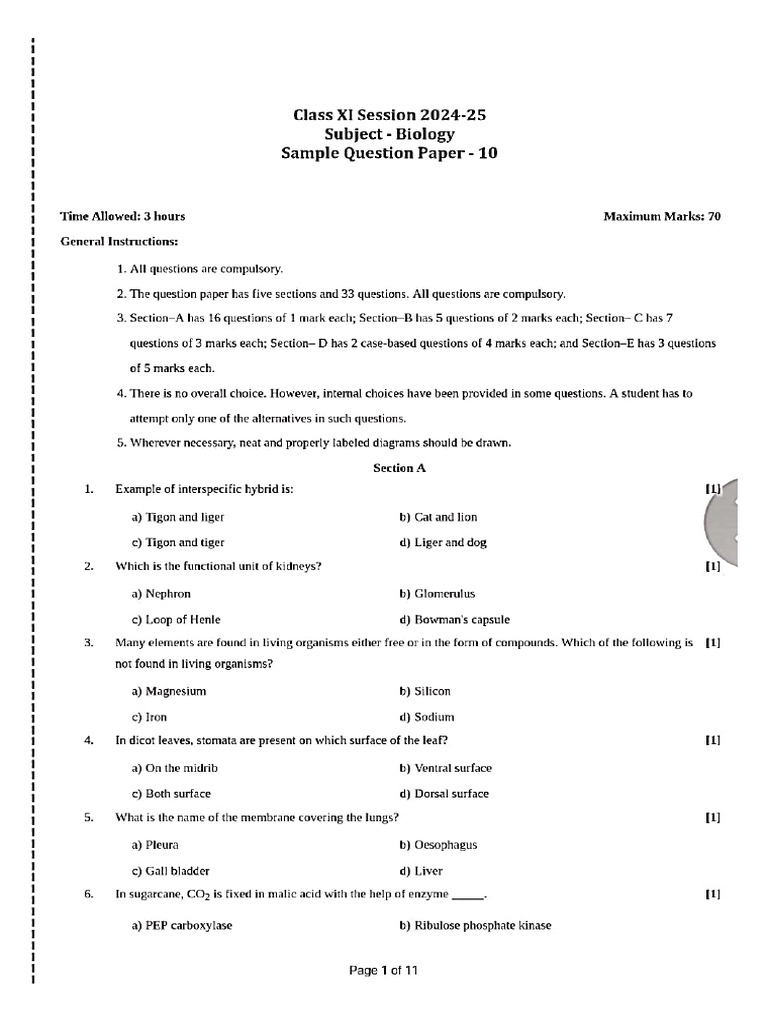 Class XI Session 2024-25
Subject - Biology
Sample Question Paper - 10

Time Allowed: 3 hours

Maximum Marks: 70

General Instructions:

1. All questions are compulsory.

2. The question paper has five sections and 33 questions. All questions are compulsory.

3. Section–A has 16 questions of 1 mark each; Section–B has 5 questions of 2 marks each; Section– C has 7 questions of 3 marks each; Section– D has 2 case-based questions of 4 marks each; and Section–E has 3 questions of 5 marks each.

4. There is no overall choice. However, internal choices have been provided in some questions. A student has to attempt only one of the alternatives in such questions.

5. Wherever necessary, neat and properly labeled diagrams should be drawn.

Section A

1. Example of interspecific hybrid is: [1]

a) Tigon and liger
b) Cat and lion
c) Tigon and tiger
d) Liger and dog

2. Which is the functional unit of kidneys? [1]

a) Nephron
b) Glomerulus
c) Loop of Henle
d) Bowman's capsule

3. Many elements are found in living organisms either free or in the form of compounds. Which of the following is not found in living organisms? [1]

a) Magnesium
b) Silicon
c) Iron
d) Sodium

4. In dicot leaves, stomata are present on which surface of the leaf? [1]

a) On the midrib
b) Ventral surface
c) Both surface
d) Dorsal surface

5. What is the name of the membrane covering the lungs? [1]

a) Pleura
b) Oesophagus
c) Gall bladder
d) Liver

6. In sugarcane, $CO_2$ is fixed in malic acid with the help of enzyme _____. [1]

a) PEP carboxylase
b) Ribulose phosphate kinase

Page 1 of 11